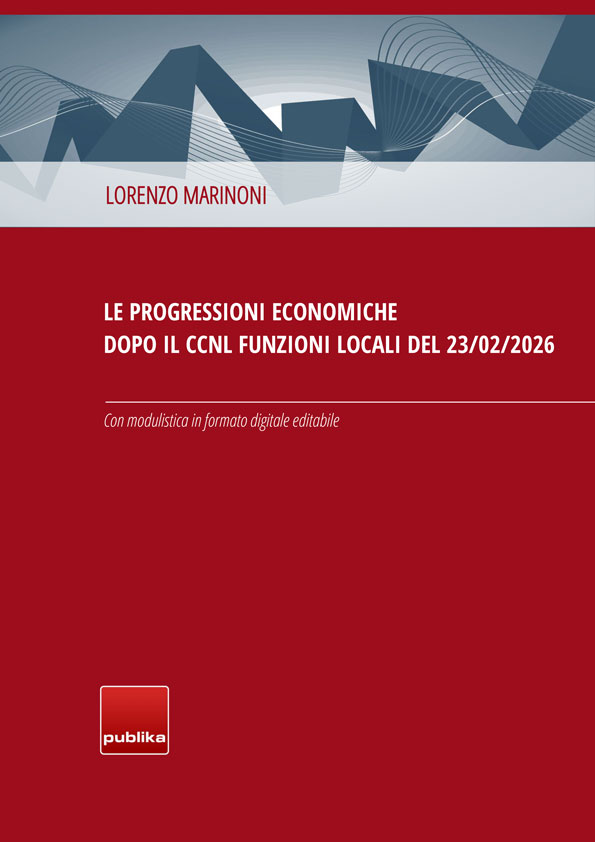 LORENZO MARINONI

LE PROGRESSIONI ECONOMICHE
DOPO IL CCNL FUNZIONI LOCALI DEL 23/02/2026

Con modulistica in formato digitale editabile

publika